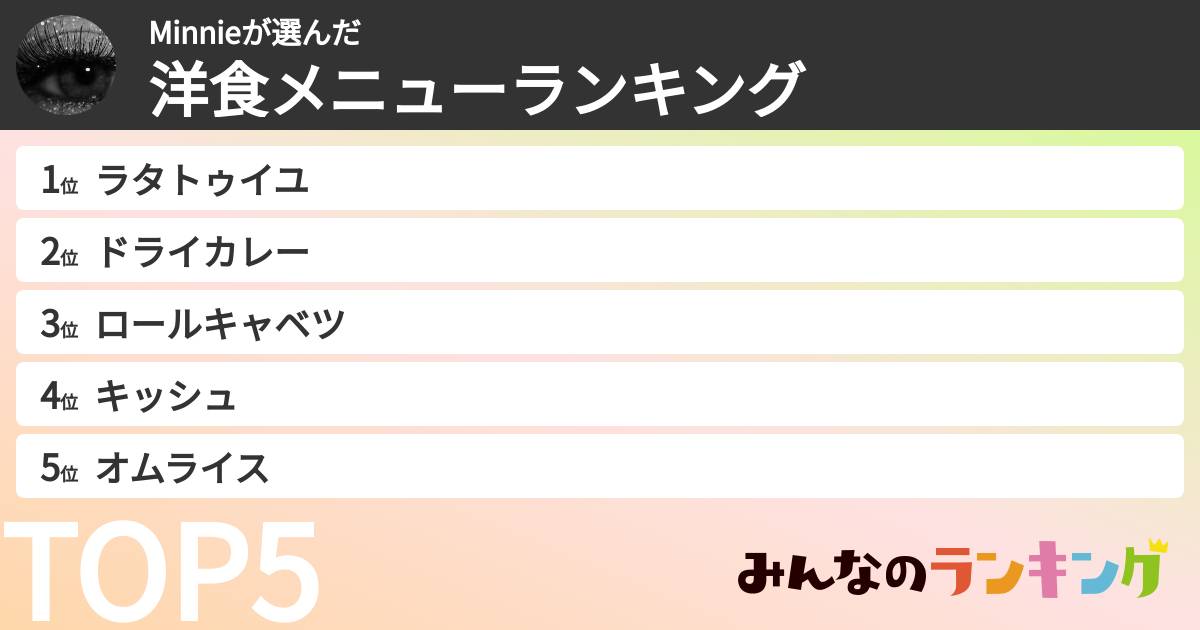 Minnieが選んだ
洋食メニューランキング

1位 ラタトゥイユ
2位 ドライカレー
3位 ロールキャベツ
4位 キッシュ
5位 オムライス

TOP5

みんなのランキング